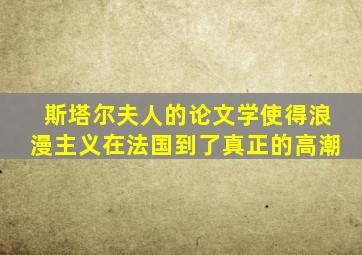 斯塔尔夫人的论文学使得浪漫主义在法国到了真正的高潮